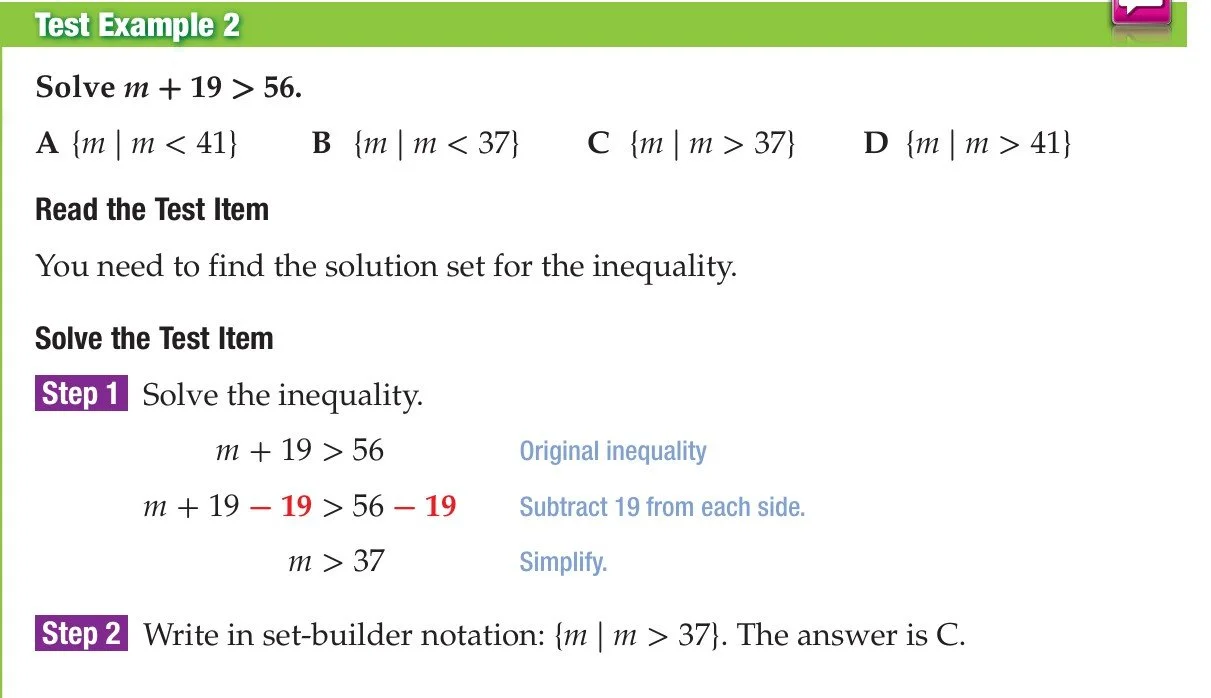 Test Example 2

Solve $m + 19 > 56$.

A $\{m \mid m < 41\}$ B $\{m \mid m < 37\}$ C $\{m \mid m > 37\}$ D $\{m \mid m > 41\}$

Read the Test Item

You need to find the solution set for the inequality.

Solve the Test Item

Step 1 Solve the inequality.

$m + 19 > 56$ Original inequality

$m + 19 - 19 > 56 - 19$ Subtract 19 from each side.

$m > 37$ Simplify.

Step 2 Write in set-builder notation: $\{m \mid m > 37\}$. The answer is C.